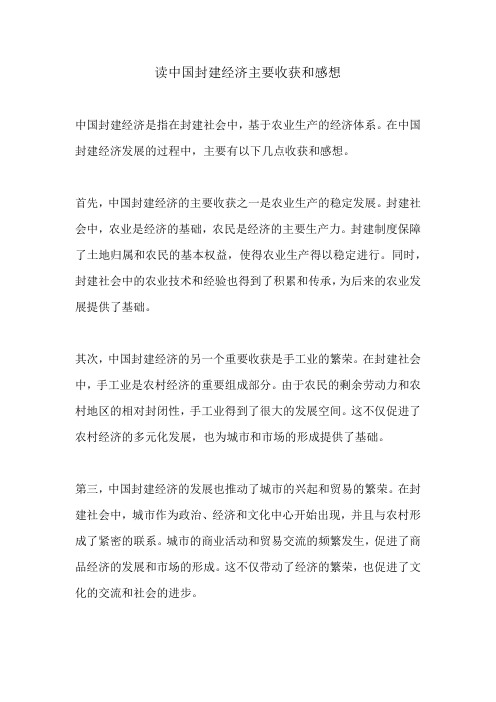 读中国封建经济主要收获和感想

中国封建经济是指在封建社会中，基于农业生产的经济体系。在中国封建经济发展的过程中，主要有以下几点收获和感想。

首先，中国封建经济的主要收获之一是农业生产的稳定发展。封建社会中，农业是经济的基础，农民是经济的主要生产力。封建制度保障了土地归属和农民的基本权益，使得农业生产得以稳定进行。同时，封建社会中的农业技术和经验也得到了积累和传承，为后来的农业发展提供了基础。

其次，中国封建经济的另一个重要收获是手工业的繁荣。在封建社会中，手工业是农村经济的重要组成部分。由于农民的剩余劳动力和农村地区的相对封闭性，手工业得到了很大的发展空间。这不仅促进了农村经济的多元化发展，也为城市和市场的形成提供了基础。

第三，中国封建经济的发展也推动了城市的兴起和贸易的繁荣。在封建社会中，城市作为政治、经济和文化中心开始出现，并且与农村形成了紧密的联系。城市的商业活动和贸易交流的频繁发生，促进了商品经济的发展和市场的形成。这不仅带动了经济的繁荣，也促进了文化的交流和社会的进步。